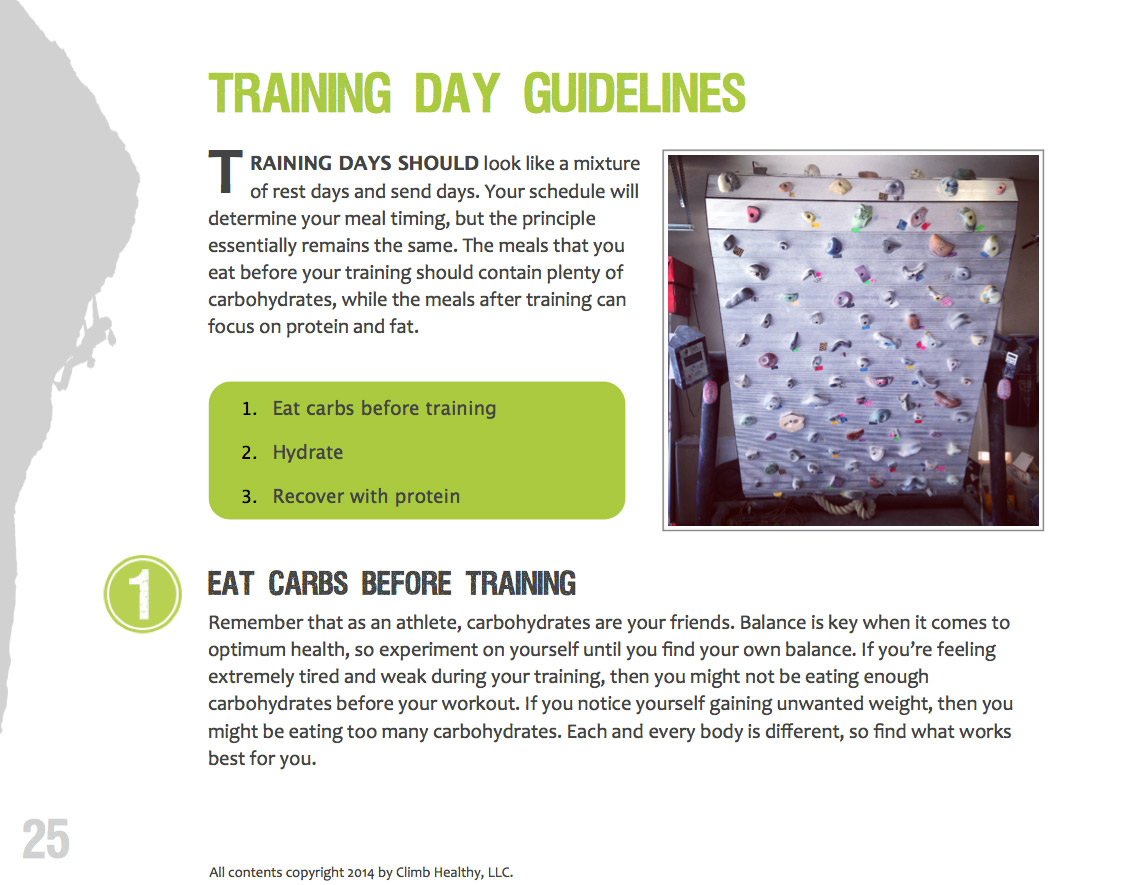 TRAINING DAY GUIDELINES

TRAINING DAYS SHOULD look like a mixture of rest days and send days. Your schedule will determine your meal timing, but the principle essentially remains the same. The meals that you eat before your training should contain plenty of carbohydrates, while the meals after training can focus on protein and fat.

1. Eat carbs before training
2. Hydrate
3. Recover with protein

1

EAT CARBS BEFORE TRAINING

Remember that as an athlete, carbohydrates are your friends. Balance is key when it comes to optimum health, so experiment on yourself until you find your own balance. If you're feeling extremely tired and weak during your training, then you might not be eating enough carbohydrates before your workout. If you notice yourself gaining unwanted weight, then you might be eating too many carbohydrates. Each and every body is different, so find what works best for you.

25

All contents copyright 2014 by Climb Healthy, LLC.